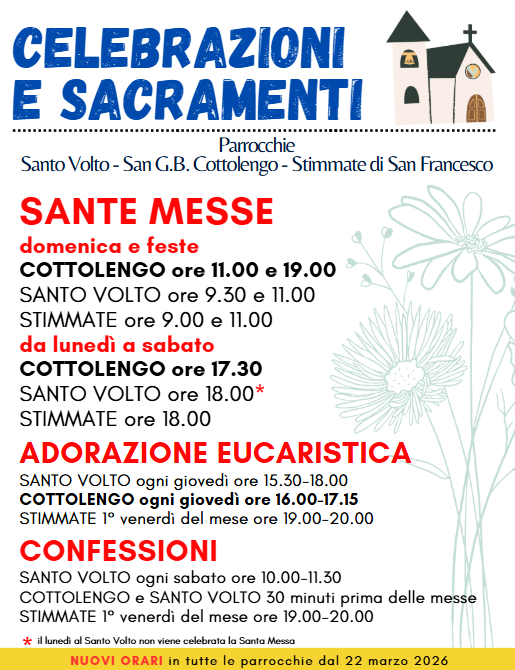 CELEBRAZIONI
E SACRAMENTI

Parrocchie
Santo Volto - San G.B. Cottolengo - Stimmate di San Francesco

SANTE MESSE
domenica e feste
COTTOLENGO ore 11.00 e 19.00
SANTO VOLTO ore 9.30 e 11.00
STIMMATE ore 9.00 e 11.00
da lunedì a sabato
COTTOLENGO ore 17.30
SANTO VOLTO ore 18.00*
STIMMATE ore 18.00

ADORAZIONE EUCARISTICA
SANTO VOLTO ogni giovedì ore 15.30-18.00
COTTOLENGO ogni giovedì ore 16.00-17.15
STIMMATE 1° venerdì del mese ore 19.00-20.00

CONFESSIONI
SANTO VOLTO ogni sabato ore 10.00-11.30
COTTOLENGO e SANTO VOLTO 30 minuti prima delle messe
STIMMATE 1° venerdì del mese ore 19.00-20.00

* il lunedì al Santo Volto non viene celebrata la Santa Messa

NUOVI ORARI in tutte le parrocchie dal 22 marzo 2026